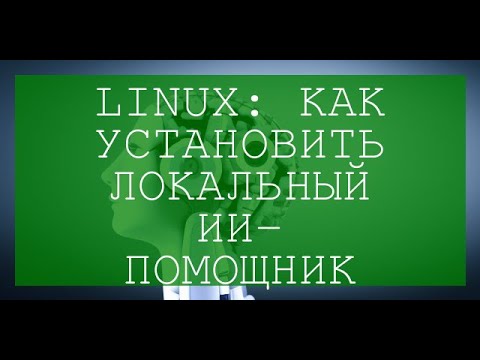 LINUX: КАК УСТАНОВИТЬ ЛОКАЛЬНЫЙ ИИ-ПОМОЩНИК